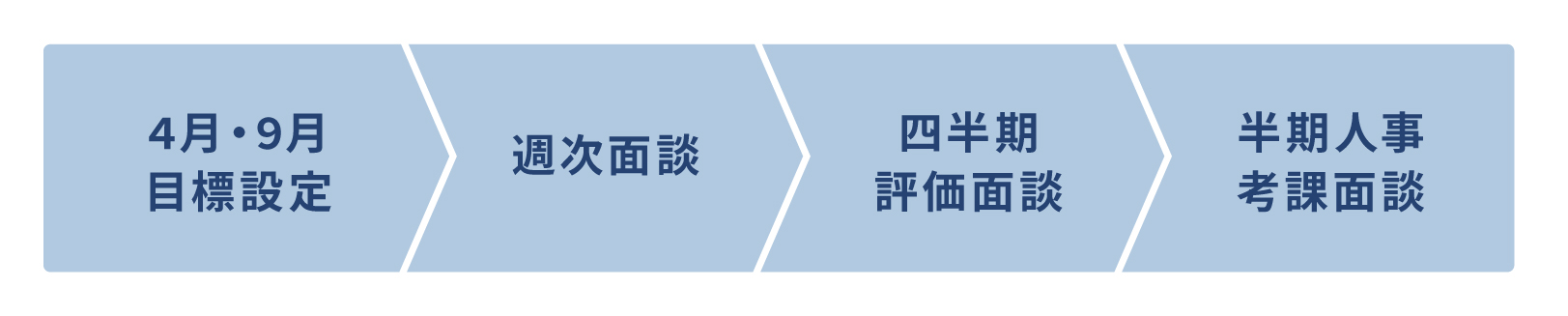 4月・9月
目標設定

週次面談

四半期
評価面談

半期人事
考課面談